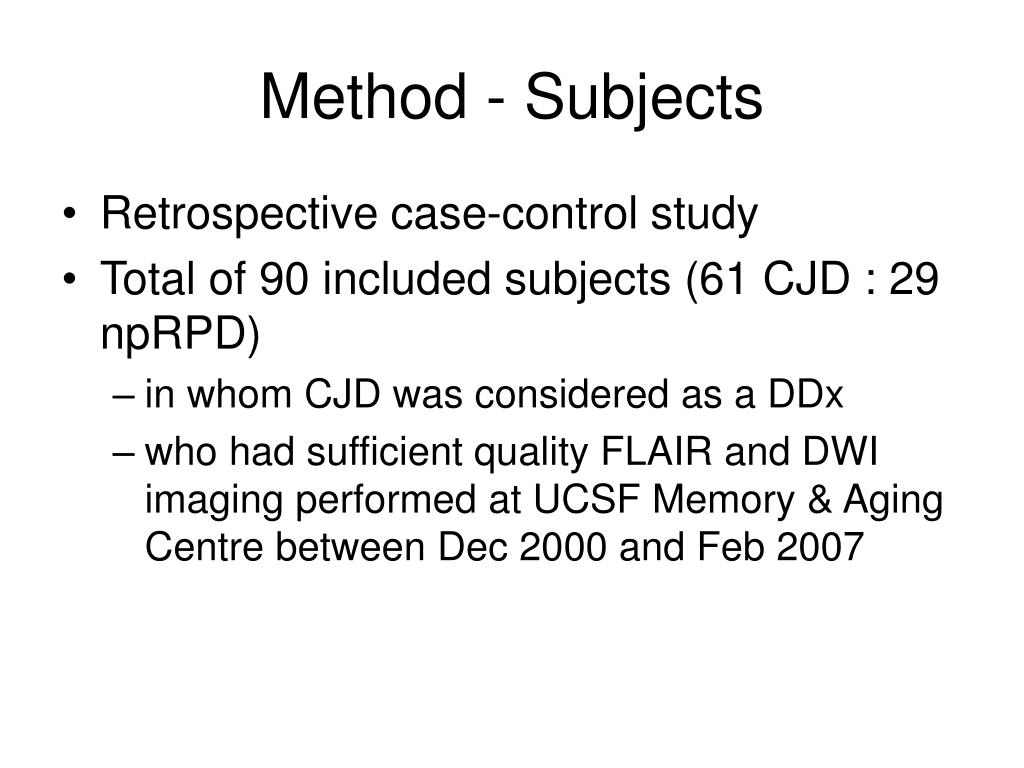 Method - Subjects

• Retrospective case-control study
• Total of 90 included subjects (61 CJD : 29 npRPD)
– in whom CJD was considered as a DDx
– who had sufficient quality FLAIR and DWI imaging performed at UCSF Memory & Aging Centre between Dec 2000 and Feb 2007